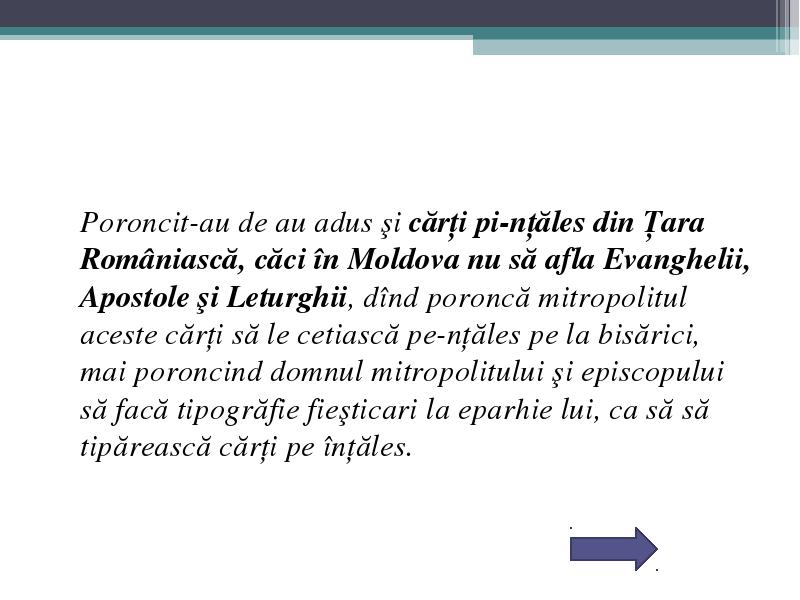 Poroncit-au de au adus şi cărți pi-nțăles din Țara Româniască, căci în Moldova nu să afla Evanghelii, Apostole şi Leturghii, dînd poroncă mitropolitul aceste cărți să le cetiască pe-nțăles pe la bisărici, mai poroncind domnul mitropolitului şi episcopului să facă tipogrăfie fieşticari la eparhie lui, ca să să tipărească cărți pe înțăles.